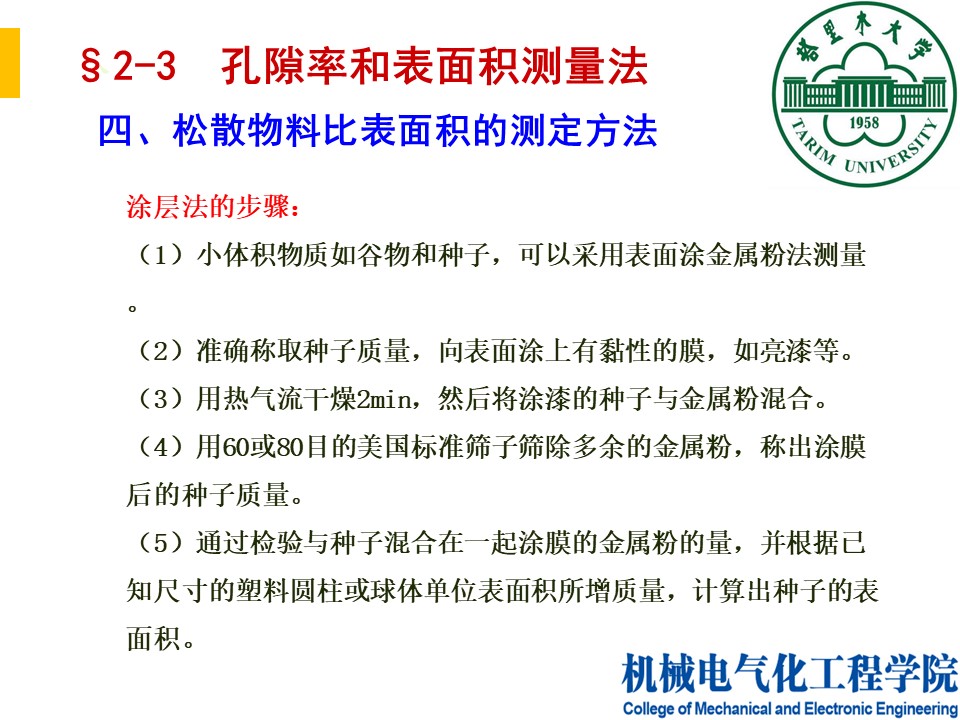 §2-3 孔隙率和表面积测量法

四、松散物料比表面积的测定方法

塔里木大学
1958
TARIM UNIVERSITY

涂层法的步骤：

（1）小体积物质如谷物和种子，可以采用表面涂金属粉法测量。

（2）准确称取种子质量，向表面涂上有黏性的膜，如亮漆等。

（3）用热气流干燥2min，然后将涂漆的种子与金属粉混合。

（4）用60或80目的美国标准筛子筛除多余的金属粉，称出涂膜后的种子质量。

（5）通过检验与种子混合在一起涂膜的金属粉的量，并根据已知尺寸的塑料圆柱或球体单位表面积所增质量，计算出种子的表面积。

机械电气化工程学院
College of Mechanical and Electronic Engineering